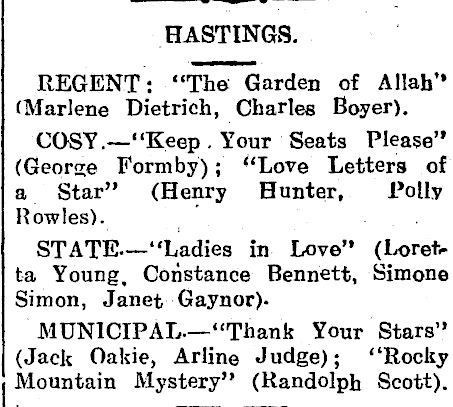 HASTINGS.

REGENT: "The Garden of Allah" (Marlene Dietrich, Charles Boyer).

COSY.—"Keep Your Seats Please" (George Formby); "Love Letters of a Star" (Henry Hunter, Polly Rowles).

STATE.—"Ladies in Love" (Loretta Young, Constance Bennett, Simone Simon, Janet Gaynor).

MUNICIPAL.—"Thank Your Stars" (Jack Oakie, Arline Judge); "Rocky Mountain Mystery" (Randolph Scott).